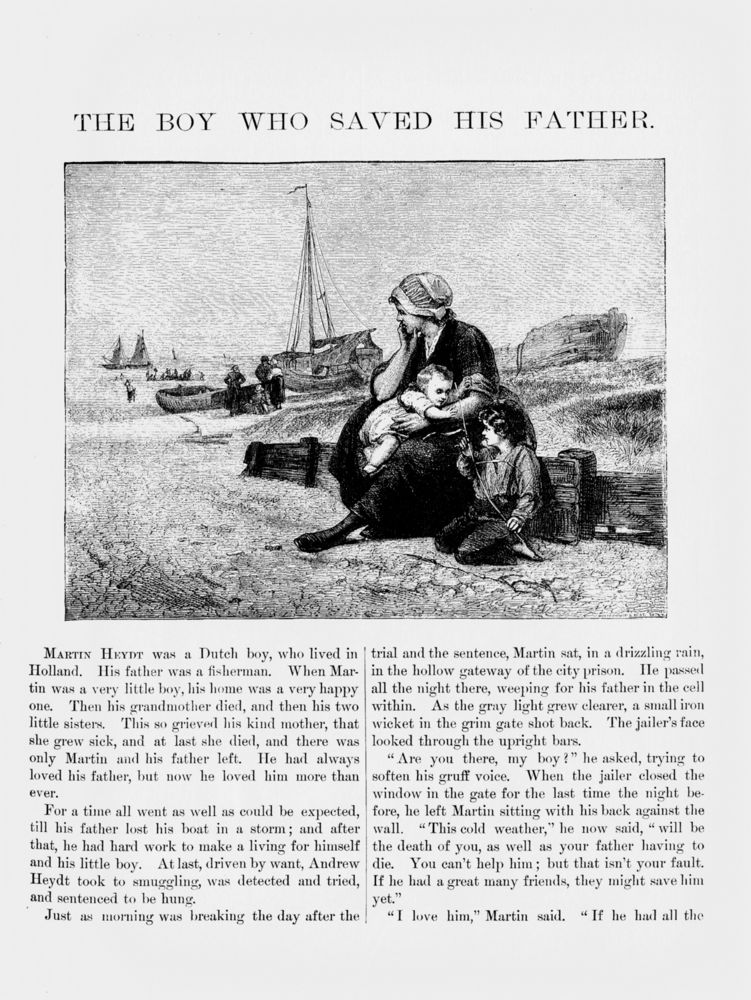 THE BOY WHO SAVED HIS FATHER.

MARTIN HEYDT was a Dutch boy, who lived in Holland. His father was a fisherman. When Martin was a very little boy, his home was a very happy one. Then his grandmother died, and then his two little sisters. This so grieved his kind mother, that she grew sick, and at last she died, and there was only Martin and his father left. He had always loved his father, but now he loved him more than ever.

For a time all went as well as could be expected, till his father lost his boat in a storm; and after that, he had hard work to make a living for himself and his little boy. At last, driven by want, Andrew Heydt took to smuggling, was detected and tried, and sentenced to be hung.

Just as morning was breaking the day after the trial and the sentence, Martin sat, in a drizzling rain, in the hollow gateway of the city prison. He passed all the night there, weeping for his father in the cell within. As the gray light grew clearer, a small iron wicket in the grim gate shot back. The jailer's face looked through the upright bars.

"Are you there, my boy?" he asked, trying to soften his gruff voice. When the jailer closed the window in the gate for the last time the night before, he left Martin sitting with his back against the wall. "This cold weather," he now said, "will be the death of you, as well as your father having to die. You can't help him; but that isn't your fault. If he had a great many friends, they might save him yet."

"I love him," Martin said. "If he had all the